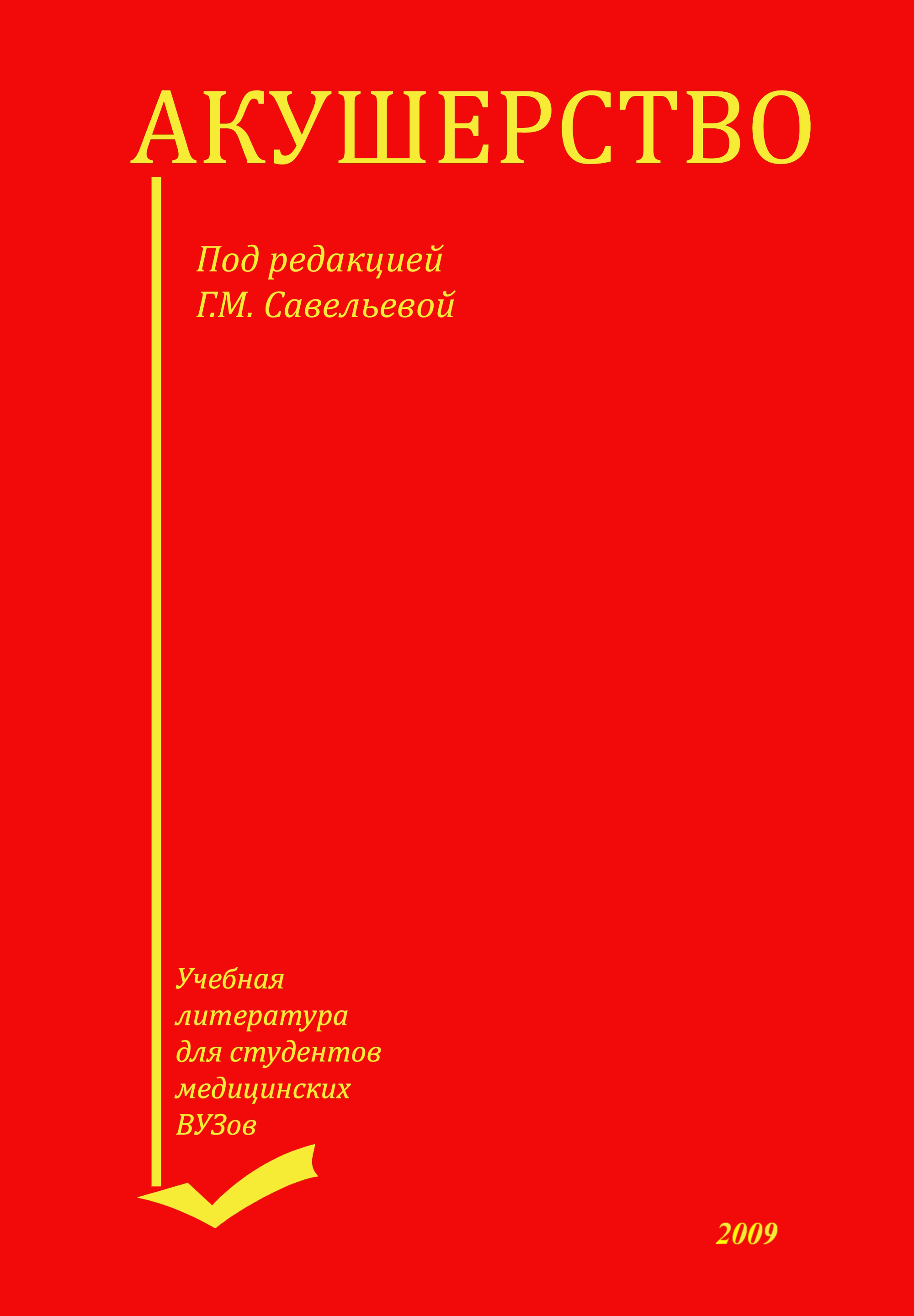 АКУШЕРСТВО

Под редакцией
Г.М. Савельевой

Учебная
литература
для студентов
медицинских
ВУЗов

2009